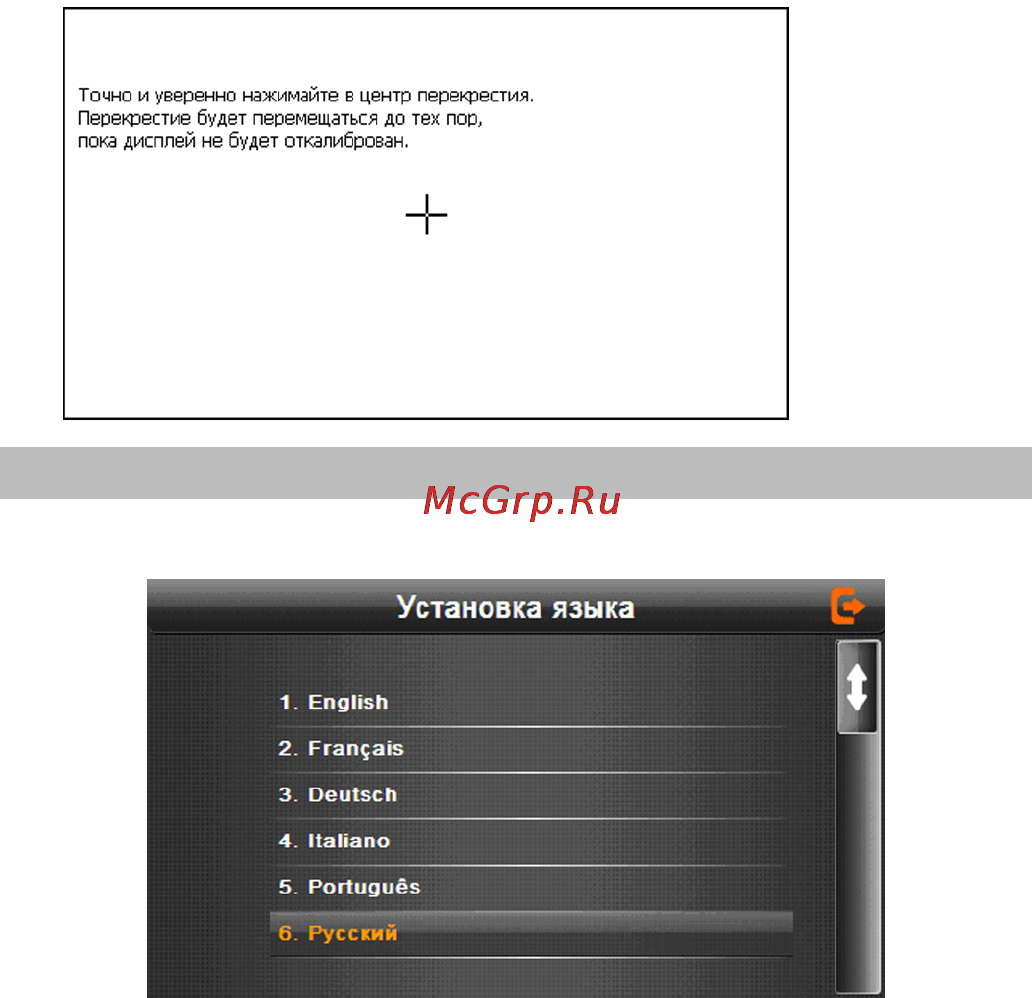 Точно и уверенно нажимайте в центр перекрестия.
Перекрестие будет перемещаться до тех пор,
пока дисплей не будет откалиброван.

McGrp.Ru

Установка языка

1. English
2. Français
3. Deutsch
4. Italiano
5. Português
6. Русский